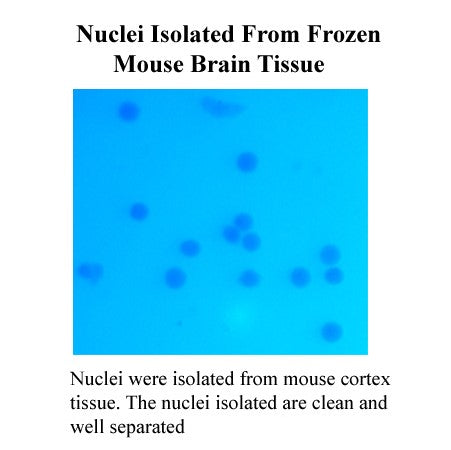 Nuclei Isolated From Frozen
Mouse Brain Tissue

Nuclei were isolated from mouse cortex tissue. The nuclei isolated are clean and well separated